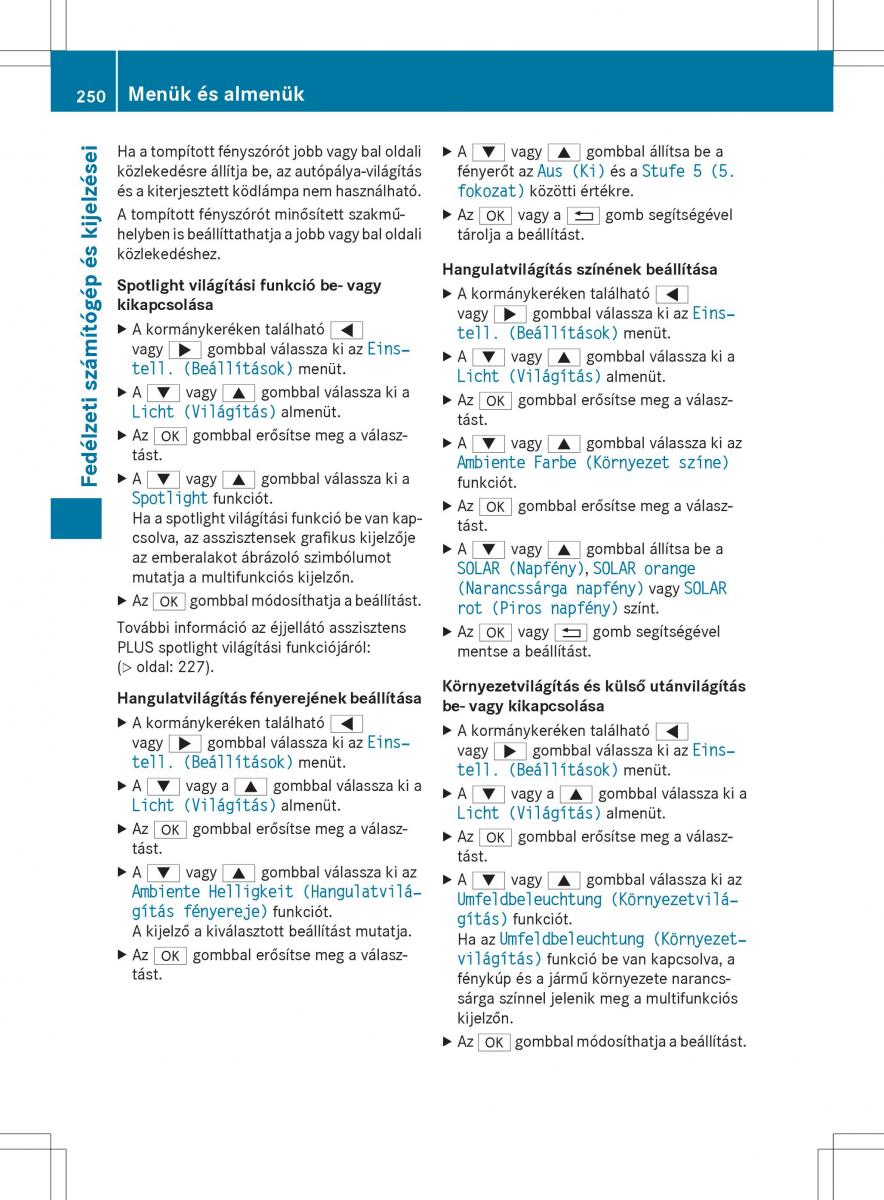 250 Menük és almenük

Fedélzeti számítógép és kijelzései

Ha a tompított fényszórót jobb vagy bal oldali közlekedésre állítja be, az autópálya-világítás és a kiterjesztett ködlámpa nem használható.

A tompított fényszórót minősített szakműhelyben is beállíttathatja a jobb vagy bal oldali közlekedéshez.

Spotlight világítási funkció be- vagy kikapcsolása

▶ A kormánykeréken található ◀ vagy ▶ gombbal válassza ki az Einstell. (Beállítások) menüt.

▶ A ▼ vagy ▲ gombbal válassza ki a Licht (Világítás) almenüt.

▶ Az OK gombbal erősítse meg a választást.

▶ A ▼ vagy ▲ gombbal válassza ki a Spotlight funkciót.
Ha a spotlight világítási funkció be van kapcsolva, az asszisztensek grafikus kijelzője az emberalakot ábrázoló szimbólumot mutatja a multifunkciós kijelzőn.

▶ Az OK gombbal módosíthatja a beállítást.

További információ az éjjellátó asszisztens PLUS spotlight világítási funkciójáról: (▷ oldal: 227).

Hangulatvilágítás fényerejének beállítása

▶ A kormánykeréken található ◀ vagy ▶ gombbal válassza ki az Einstell. (Beállítások) menüt.

▶ A ▼ vagy a ▲ gombbal válassza ki a Licht (Világítás) almenüt.

▶ Az OK gombbal erősítse meg a választást.

▶ A ▼ vagy ▲ gombbal válassza ki az Ambiente Helligkeit (Hangulatvilágítás fényereje) funkciót.
A kijelző a kiválasztott beállítást mutatja.

▶ Az OK gombbal erősítse meg a választást.

▶ A ▼ vagy ▲ gombbal állítsa be a fényerőt az Aus (Ki) és a Stufe 5 (5. fokozat) közötti értékre.

▶ Az OK vagy a ⮌ gomb segítségével tárolja a beállítást.

Hangulatvilágítás színének beállítása

▶ A kormánykeréken található ◀ vagy ▶ gombbal válassza ki az Einstell. (Beállítások) menüt.

▶ A ▼ vagy ▲ gombbal válassza ki a Licht (Világítás) almenüt.

▶ Az OK gombbal erősítse meg a választást.

▶ A ▼ vagy ▲ gombbal válassza ki az Ambiente Farbe (Környezet színe) funkciót.

▶ Az OK gombbal erősítse meg a választást.

▶ A ▼ vagy ▲ gombbal állítsa be a SOLAR (Napfény), SOLAR orange (Narancssárga napfény) vagy SOLAR rot (Piros napfény) színt.

▶ Az OK vagy ⮌ gomb segítségével mentse a beállítást.

Környezetvilágítás és külső utánvilágítás be- vagy kikapcsolása

▶ A kormánykeréken található ◀ vagy ▶ gombbal válassza ki az Einstell. (Beállítások) menüt.

▶ A ▼ vagy a ▲ gombbal válassza ki a Licht (Világítás) almenüt.

▶ Az OK gombbal erősítse meg a választást.

▶ A ▼ vagy ▲ gombbal válassza ki az Umfeldbeleuchtung (Környezetvilágítás) funkciót.
Ha az Umfeldbeleuchtung (Környezetvilágítás) funkció be van kapcsolva, a fénykúp és a jármű környezete narancssárga színnel jelenik meg a multifunkciós kijelzőn.

▶ Az OK gombbal módosíthatja a beállítást.